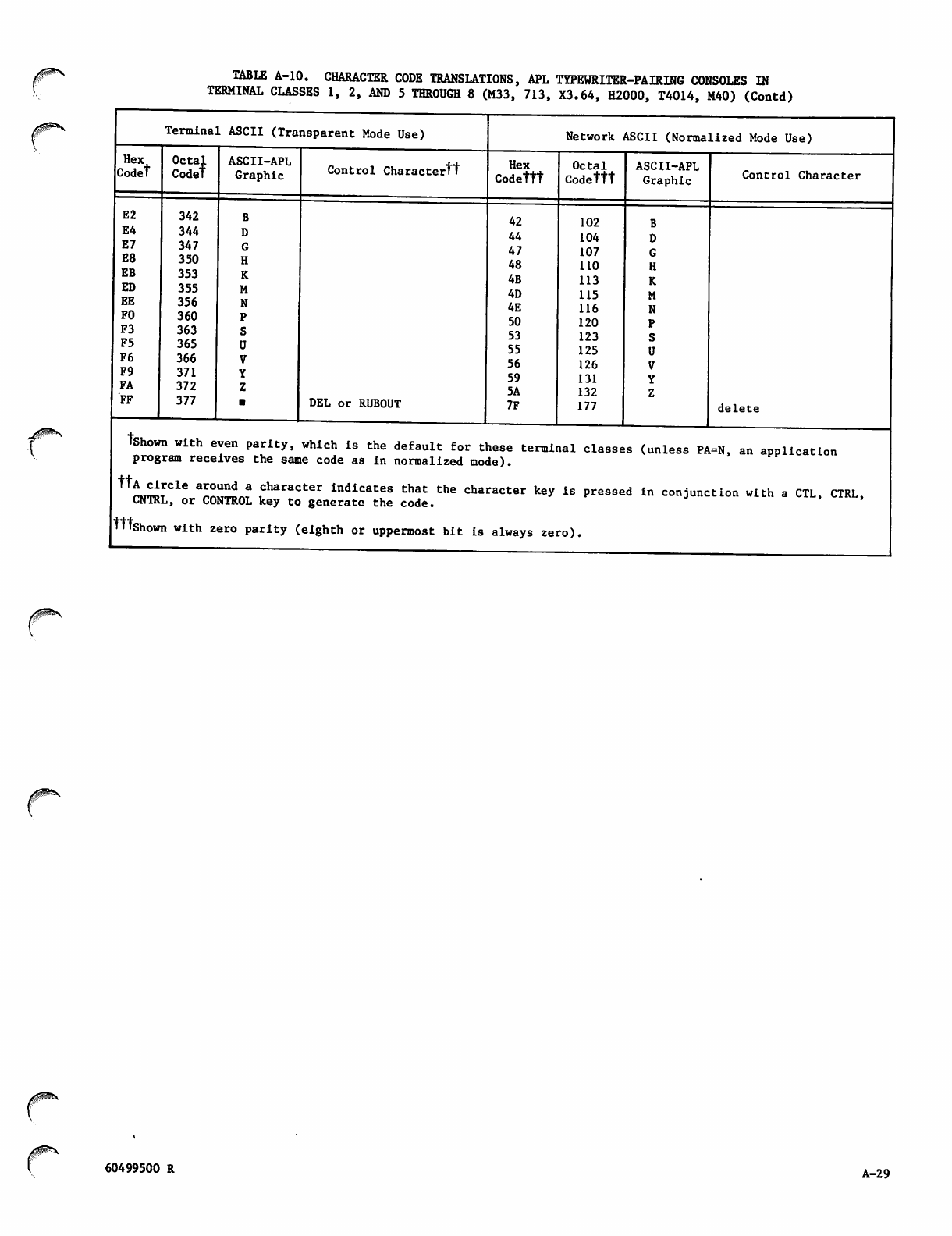 TABLE A-10. CHARACTER CODE TRANSLATIONS, APL TYPEWRITER-PAIRING CONSOLES IN TERMINAL CLASSES 1, 2, AND 5 THROUGH 8 (M33, 713, X3.64, H2000, T4014, M40) (Contd)

| Terminal ASCII (Transparent Mode Use) | | | | Network ASCII (Normalized Mode Use) | | | |
|---|---|---|---|---|---|---|---|
| Hex Code† | Octal Code† | ASCII-APL Graphic | Control Character†† | Hex Code††† | Octal Code††† | ASCII-APL Graphic | Control Character |
| E2 | 342 | B | | 42 | 102 | B | |
| E4 | 344 | D | | 44 | 104 | D | |
| E7 | 347 | G | | 47 | 107 | G | |
| E8 | 350 | H | | 48 | 110 | H | |
| EB | 353 | K | | 4B | 113 | K | |
| ED | 355 | M | | 4D | 115 | M | |
| EE | 356 | N | | 4E | 116 | N | |
| F0 | 360 | P | | 50 | 120 | P | |
| F3 | 363 | S | | 53 | 123 | S | |
| F5 | 365 | U | | 55 | 125 | U | |
| F6 | 366 | V | | 56 | 126 | V | |
| F9 | 371 | Y | | 59 | 131 | Y | |
| FA | 372 | Z | | 5A | 132 | Z | |
| FF | 377 | ■ | DEL or RUBOUT | 7F | 177 | | delete |

†Shown with even parity, which is the default for these terminal classes (unless PA=N, an application program receives the same code as in normalized mode).

††A circle around a character indicates that the character key is pressed in conjunction with a CTL, CTRL, CNTRL, or CONTROL key to generate the code.

†††Shown with zero parity (eighth or uppermost bit is always zero).

60499500 R

A-29